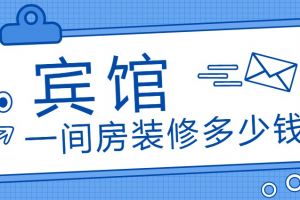 宾馆
一间房装修多少钱